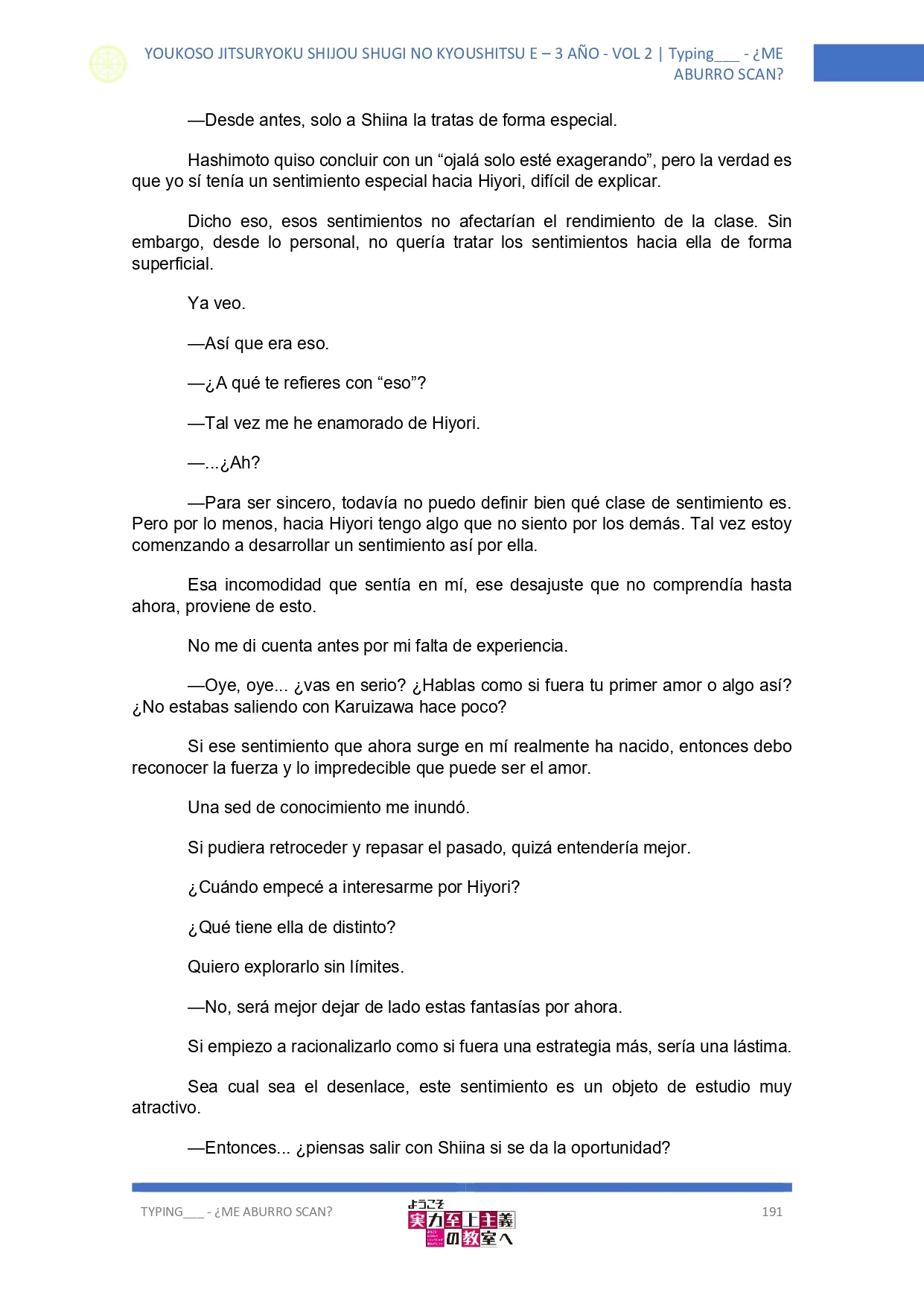 YOUKOSO JITSURYOKU SHIJOU SHUGI NO KYOUSHITSU E – 3 AÑO - VOL 2 | Typing___ - ¿ME ABURRO SCAN?

—Desde antes, solo a Shiina la tratas de forma especial.

Hashimoto quiso concluir con un “ojalá solo esté exagerando”, pero la verdad es que yo sí tenía un sentimiento especial hacia Hiyori, difícil de explicar.

Dicho eso, esos sentimientos no afectarían el rendimiento de la clase. Sin embargo, desde lo personal, no quería tratar los sentimientos hacia ella de forma superficial.

Ya veo.

—Así que era eso.

—¿A qué te refieres con “eso”?

—Tal vez me he enamorado de Hiyori.

—...¿Ah?

—Para ser sincero, todavía no puedo definir bien qué clase de sentimiento es. Pero por lo menos, hacia Hiyori tengo algo que no siento por los demás. Tal vez estoy comenzando a desarrollar un sentimiento así por ella.

Esa incomodidad que sentía en mí, ese desajuste que no comprendía hasta ahora, proviene de esto.

No me di cuenta antes por mi falta de experiencia.

—Oye, oye... ¿vas en serio? ¿Hablas como si fuera tu primer amor o algo así? ¿No estabas saliendo con Karuizawa hace poco?

Si ese sentimiento que ahora surge en mí realmente ha nacido, entonces debo reconocer la fuerza y lo impredecible que puede ser el amor.

Una sed de conocimiento me inundó.

Si pudiera retroceder y repasar el pasado, quizá entendería mejor.

¿Cuándo empecé a interesarme por Hiyori?

¿Qué tiene ella de distinto?

Quiero explorarlo sin límites.

—No, será mejor dejar de lado estas fantasías por ahora.

Si empiezo a racionalizarlo como si fuera una estrategia más, sería una lástima.

Sea cual sea el desenlace, este sentimiento es un objeto de estudio muy atractivo.

—Entonces... ¿piensas salir con Shiina si se da la oportunidad?

TYPING___ - ¿ME ABURRO SCAN?

ようこそ 実力至上主義の教室へ

191